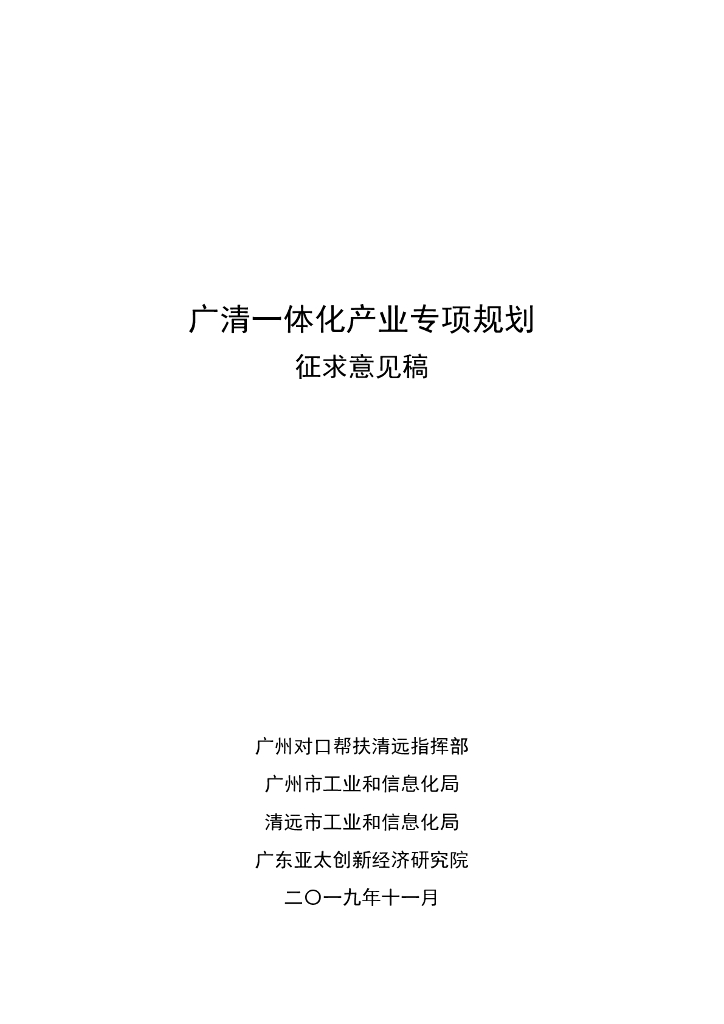 广清一体化产业专项规划
征求意见稿

广州对口帮扶清远指挥部
广州市工业和信息化局
清远市工业和信息化局
广东亚太创新经济研究院
二〇一九年十一月